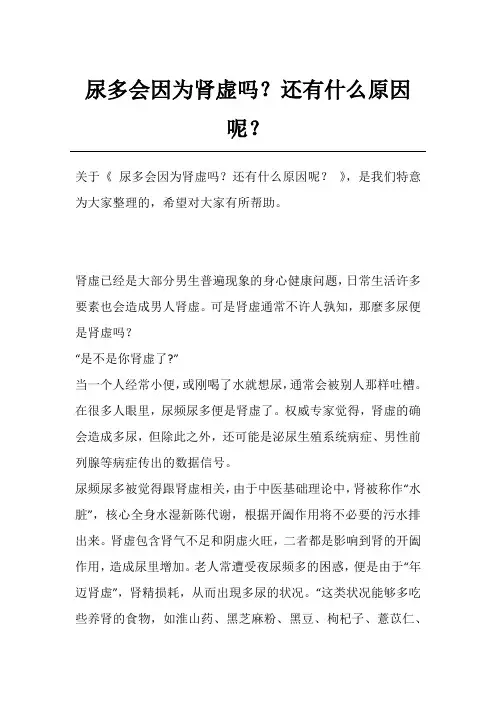 尿多会因为肾虚吗？还有什么原因呢？

关于《 尿多会因为肾虚吗？还有什么原因呢？ 》，是我们特意为大家整理的，希望对大家有所帮助。

肾虚已经是大部分男生普遍现象的身心健康问题，日常生活许多要素也会造成男人肾虚。可是肾虚通常不许人孰知，那麼多尿便是肾虚吗？

“是不是你肾虚了?”

当一个人经常小便，或刚喝了水就想尿，通常会被别人那样吐槽。在很多人眼里，尿频尿多便是肾虚了。权威专家觉得，肾虚的确会造成多尿，但除此之外，还可能是泌尿生殖系统病症、男性前列腺等病症传出的数据信号。

尿频尿多被觉得跟肾虚相关，由于中医基础理论中，肾被称作“水脏”，核心全身水湿新陈代谢，根据开阖作用将不必要的污水排出来。肾虚包含肾气不足和阴虚火旺，二者都是影响到肾的开阖作用，造成尿里增加。老人常遭受夜尿频多的困惑，便是由于“年迈肾虚”，肾精损耗，从而出现多尿的状况。“这类状况能够多吃些养肾的食物，如淮山药、黑芝麻粉、黑豆、枸杞子、薏苡仁、